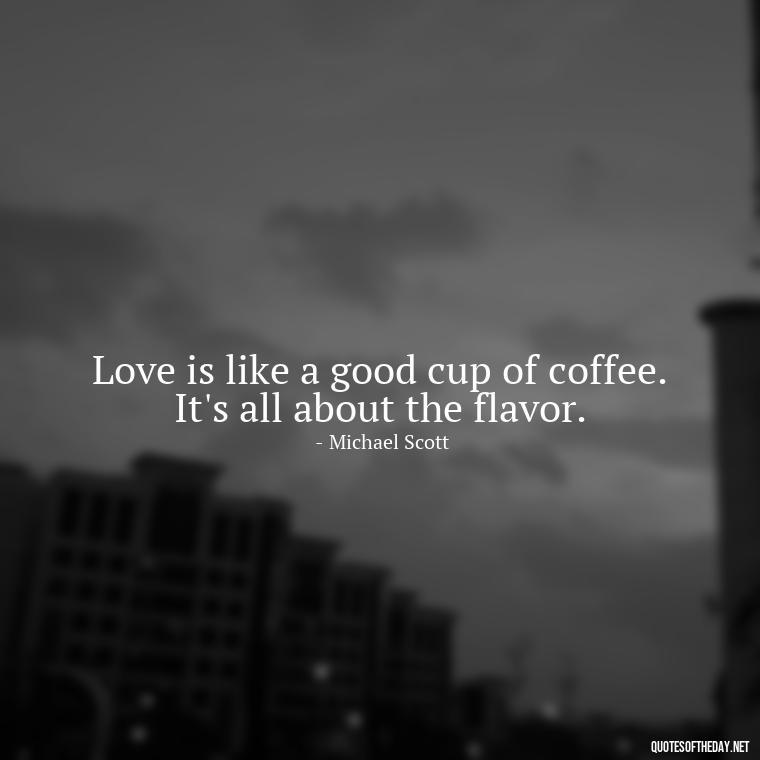 Love is like a good cup of coffee. It's all about the flavor.
- Michael Scott

QUOTESOFTHEDAY.NET